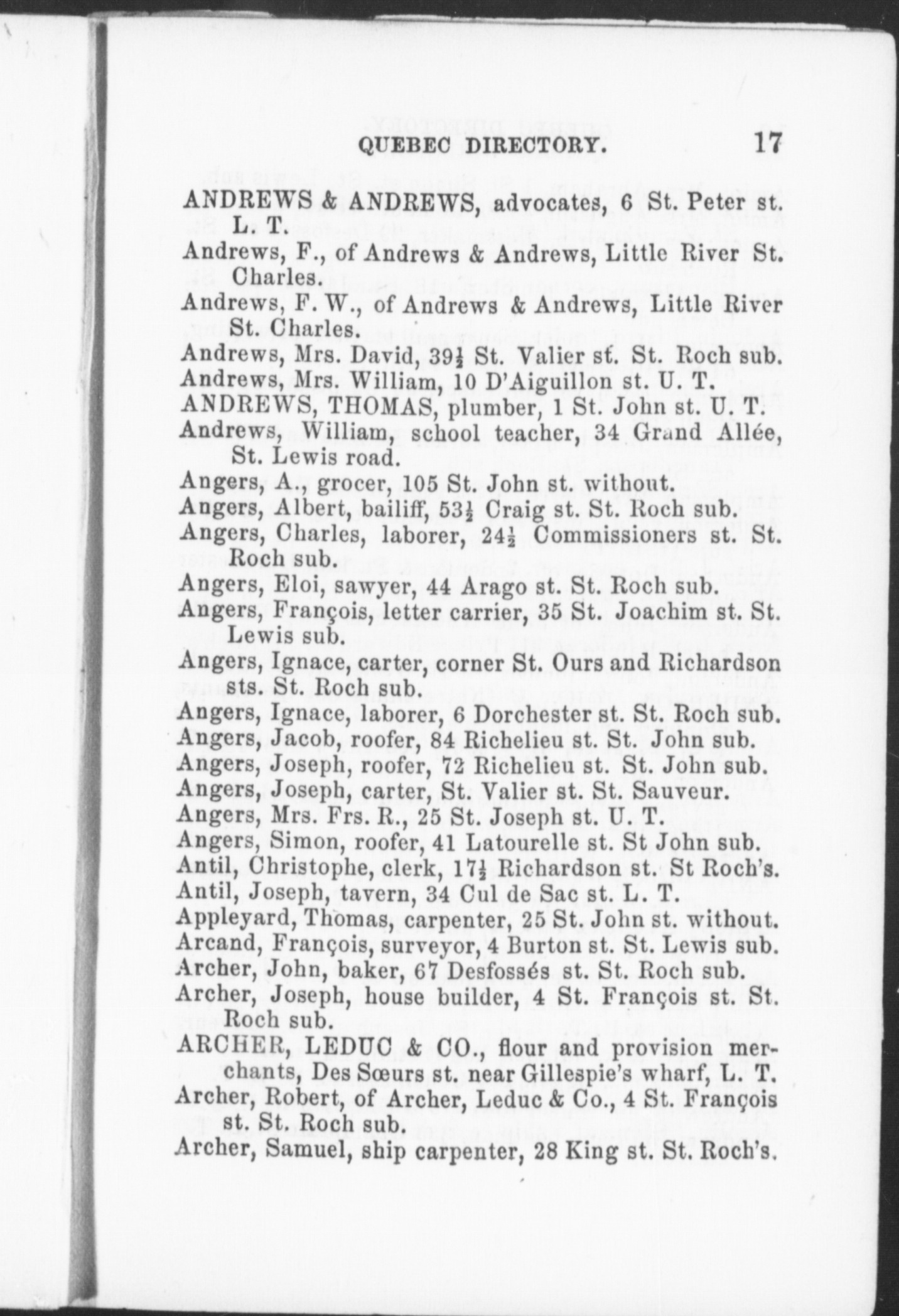 QUEBEC DIRECTORY. 17

ANDREWS & ANDREWS, advocates, 6 St. Peter st. L. T.
Andrews, F., of Andrews & Andrews, Little River St. Charles.
Andrews, F. W., of Andrews & Andrews, Little River St. Charles.
Andrews, Mrs. David, 39$\frac{1}{2}$ St. Valier st. St. Roch sub.
Andrews, Mrs. William, 10 D'Aiguillon st. U. T.
ANDREWS, THOMAS, plumber, 1 St. John st. U. T.
Andrews, William, school teacher, 34 Grand Allée, St. Lewis road.
Angers, A., grocer, 105 St. John st. without.
Angers, Albert, bailiff, 53$\frac{1}{2}$ Craig st. St. Roch sub.
Angers, Charles, laborer, 24$\frac{1}{2}$ Commissioners st. St. Roch sub.
Angers, Eloi, sawyer, 44 Arago st. St. Roch sub.
Angers, François, letter carrier, 35 St. Joachim st. St. Lewis sub.
Angers, Ignace, carter, corner St. Ours and Richardson sts. St. Roch sub.
Angers, Ignace, laborer, 6 Dorchester st. St. Roch sub.
Angers, Jacob, roofer, 84 Richelieu st. St. John sub.
Angers, Joseph, roofer, 72 Richelieu st. St. John sub.
Angers, Joseph, carter, St. Valier st. St. Sauveur.
Angers, Mrs. Frs. R., 25 St. Joseph st. U. T.
Angers, Simon, roofer, 41 Latourelle st. St John sub.
Antil, Christophe, clerk, 17$\frac{1}{2}$ Richardson st. St Roch's.
Antil, Joseph, tavern, 34 Cul de Sac st. L. T.
Appleyard, Thomas, carpenter, 25 St. John st. without.
Arcand, François, surveyor, 4 Burton st. St. Lewis sub.
Archer, John, baker, 67 Desfossés st. St. Roch sub.
Archer, Joseph, house builder, 4 St. François st. St. Roch sub.
ARCHER, LEDUC & CO., flour and provision merchants, Des Sœurs st. near Gillespie's wharf, L. T.
Archer, Robert, of Archer, Leduc & Co., 4 St. François st. St. Roch sub.
Archer, Samuel, ship carpenter, 28 King st. St. Roch's.